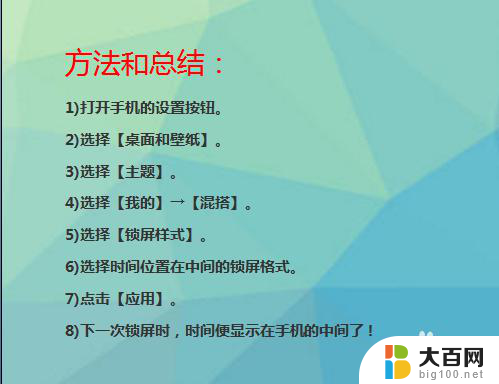 方法和总结：

1)打开手机的设置按钮。

2)选择【桌面和壁纸】。

3)选择【主题】。

4)选择【我的】→【混搭】。

5)选择【锁屏样式】。

6)选择时间位置在中间的锁屏格式。

7)点击【应用】。

8)下一次锁屏时，时间便显示在手机的中间了！

大百网
big100.net